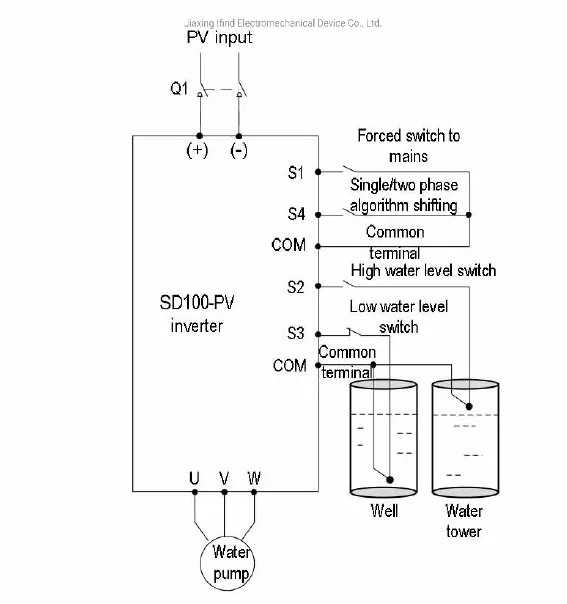 Jiaxing Ifind Electromechanical Device Co., Ltd.

PV input

Q1

(+)

(-)

Forced switch to mains

S1

Single/two phase algorithm shifting

S4

Common terminal

COM

High water level switch

S2

SD100-PV inverter

Low water level switch

S3

Common terminal

COM

U V W

Well

Water tower

Water pump